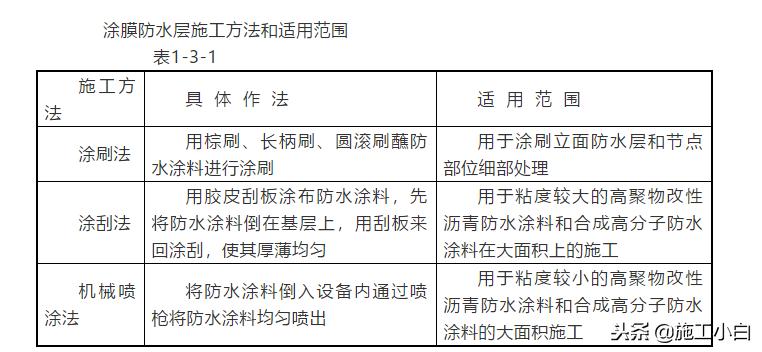 涂膜防水层施工方法和适用范围

表1-3-1

| 施工方法 | 具 体 作 法 | 适 用 范 围 |
|---|---|---|
| 涂刷法 | 用棕刷、长柄刷、圆滚刷蘸防水涂料进行涂刷 | 用于涂刷立面防水层和节点部位细部处理 |
| 涂刮法 | 用胶皮刮板涂布防水涂料，先将防水涂料倒在基层上，用刮板来回涂刮，使其厚薄均匀 | 用于粘度较大的高聚物改性沥青防水涂料和合成高分子防水涂料在大面积上的施工 |
| 机械喷涂法 | 将防水涂料倒入设备内通过喷枪将防水涂料均匀喷出 | 用于粘度较小的高聚物改性沥青防水涂料和合成高分子防水涂料的大面积施工 |

头条 @施工小白